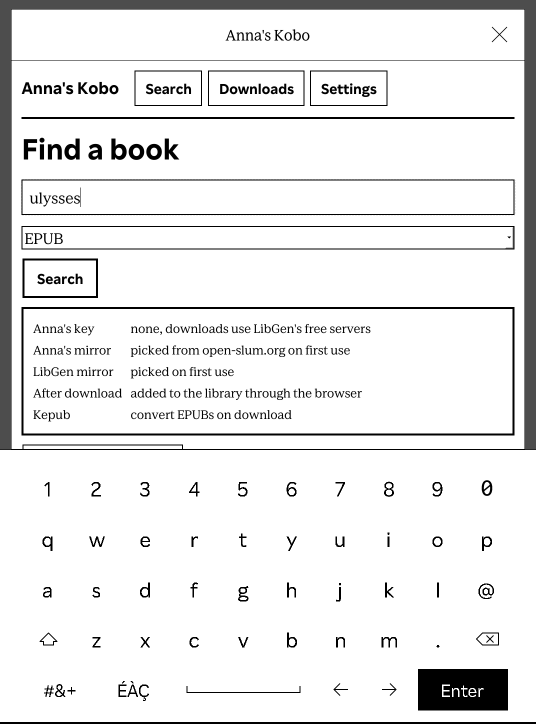 Anna's Kobo

Anna's Kobo Search Downloads Settings

Find a book

ulysses

EPUB

Search

| | |
|---|---|
| Anna's key | none, downloads use LibGen's free servers |
| Anna's mirror | picked from open-slum.org on first use |
| LibGen mirror | picked on first use |
| After download | added to the library through the browser |
| Kepub | convert EPUBs on download |

1 2 3 4 5 6 7 8 9 0
q w e r t y u i o p
a s d f g h j k l @
z x c v b n m .
#&+ ÉÀÇ Enter